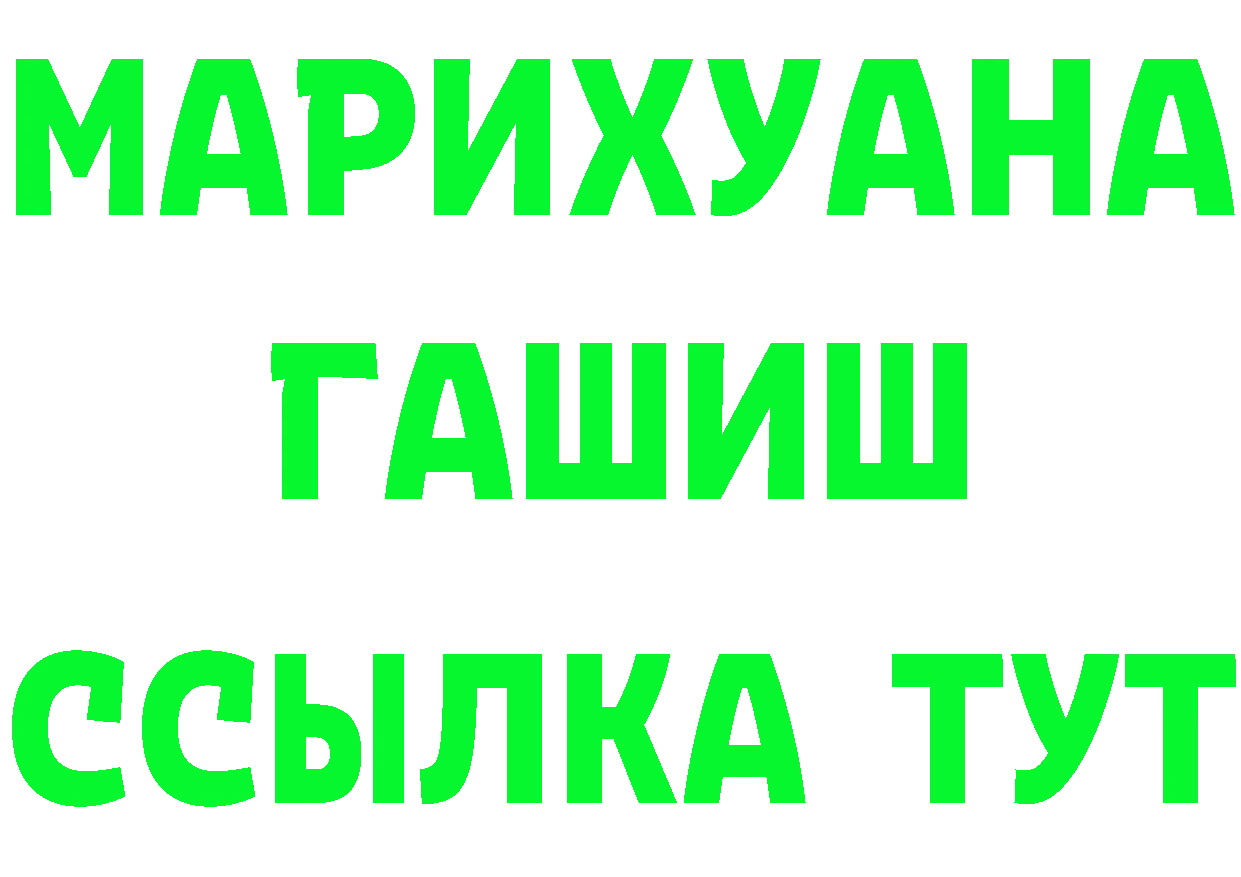 МАРИХУАНА
ГАШИШ
ССЫЛКА ТУТ